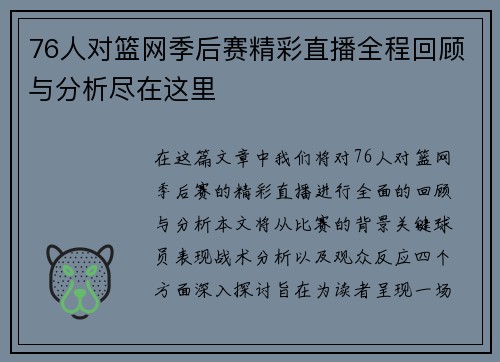 76人对篮网季后赛精彩直播全程回顾与分析尽在这里

在这篇文章中我们将对76人对篮网季后赛的精彩直播进行全面的回顾与分析本文将从比赛的背景关键球员表现战术分析以及观众反应四个方面深入探讨旨在为读者呈现一场